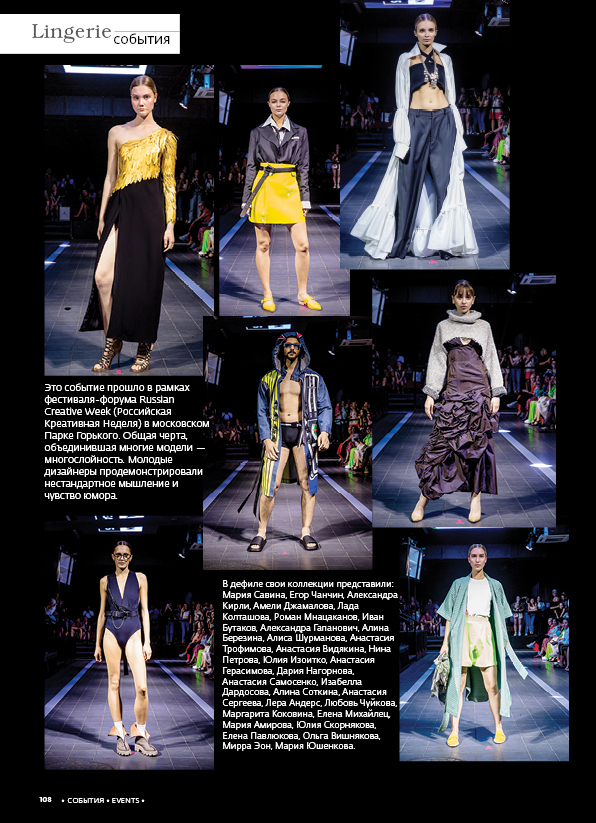 Lingerie события

Это событие прошло в рамках фестиваля-форума Russian Creative Week (Российская Креативная Неделя) в московском Парке Горького. Общая черта, объединившая многие модели — многослойность. Молодые дизайнеры продемонстрировали нестандартное мышление и чувство юмора.

В дефиле свои коллекции представили: Мария Савина, Егор Чанчин, Александра Кирли, Амели Джамалова, Лада Колташова, Роман Мнацаканов, Иван Бутаков, Александра Гапанович, Алина Березина, Алиса Шурманова, Анастасия Трофимова, Анастасия Видякина, Нина Петрова, Юлия Изоитко, Анастасия Герасимова, Дария Нагорнова, Анастасия Самосенко, Изабелла Дардосова, Алина Соткина, Анастасия Сергеева, Лера Андерс, Любовь Чуйкова, Маргарита Коковина, Елена Михайлец, Мария Амирова, Юлия Скорнякова, Елена Павлюкова, Ольга Вишнякова, Мирра Эон, Мария Юшенкова.

108 • СОБЫТИЯ • EVENTS •